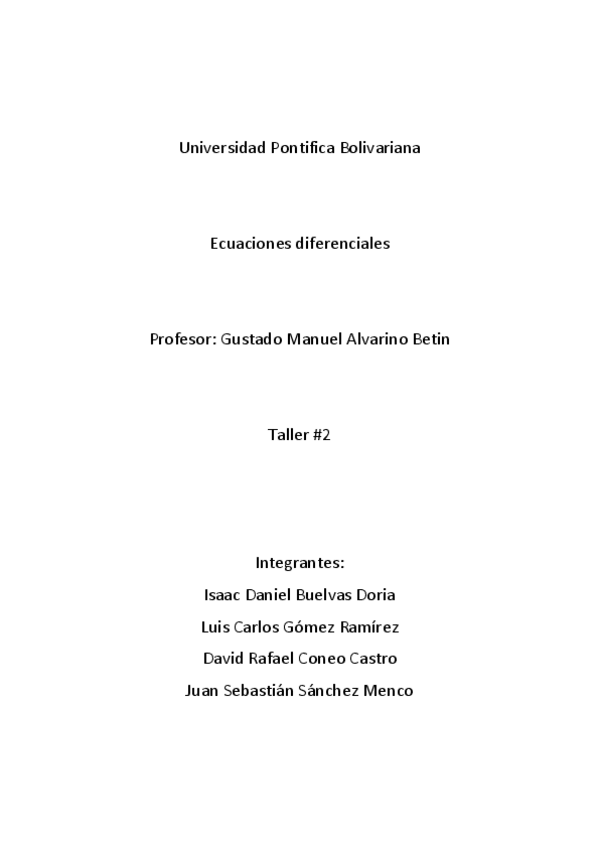 Universidad Pontifica Bolivariana

Ecuaciones diferenciales

Profesor: Gustado Manuel Alvarino Betin

Taller #2

Integrantes:
Isaac Daniel Buelvas Doria
Luis Carlos Gómez Ramírez
David Rafael Coneo Castro
Juan Sebastián Sánchez Menco